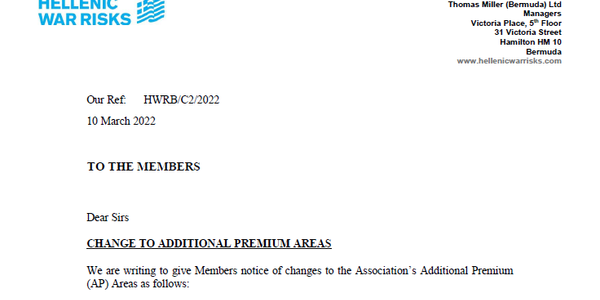 HELLENIC
WAR RISKS

Thomas Miller (Bermuda) Ltd
Managers
Victoria Place, 5$^{th}$ Floor
31 Victoria Street
Hamilton HM 10
Bermuda
www.hellenicwarrisks.com

Our Ref: HWRB/C2/2022

10 March 2022

TO THE MEMBERS

Dear Sirs

CHANGE TO ADDITIONAL PREMIUM AREAS

We are writing to give Members notice of changes to the Association's Additional Premium (AP) Areas as follows: